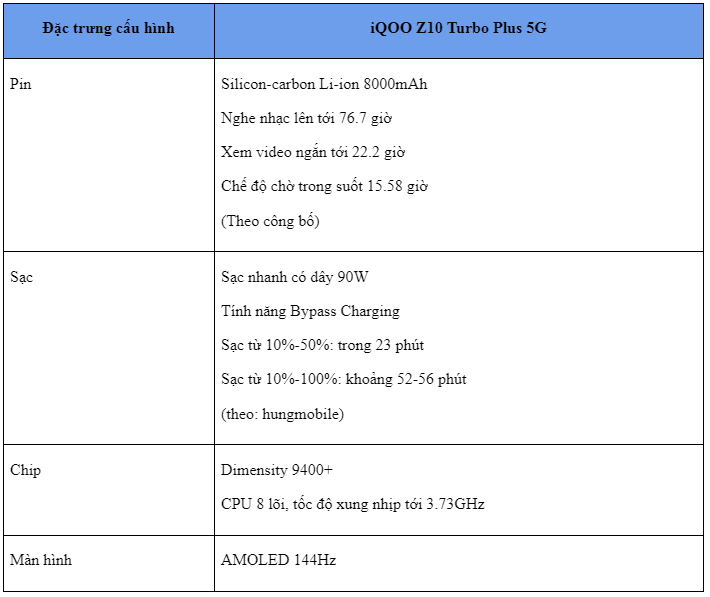 | Đặc trưng cấu hình | iQOO Z10 Turbo Plus 5G |
|---|---|
| Pin | Silicon-carbon Li-ion 8000mAh<br>Nghe nhạc lên tới 76.7 giờ<br>Xem video ngắn tới 22.2 giờ<br>Chế độ chờ trong suốt 15.58 giờ<br>(Theo công bố) |
| Sạc | Sạc nhanh có dây 90W<br>Tính năng Bypass Charging<br>Sạc từ 10%-50%: trong 23 phút<br>Sạc từ 10%-100%: khoảng 52-56 phút<br>(theo: hungmobile) |
| Chip | Dimensity 9400+<br>CPU 8 lõi, tốc độ xung nhịp tới 3.73GHz |
| Màn hình | AMOLED 144Hz |